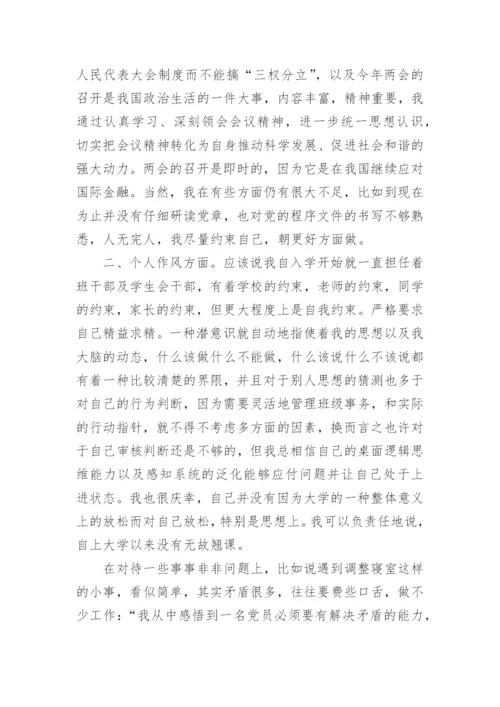 人民代表大会制度而不能搞“三权分立”，以及今年两会的召开是我国政治生活的一件大事，内容丰富，精神重要，我通过认真学习、深刻领会会议精神，进一步统一思想认识，切实把会议精神转化为自身推动科学发展、促进社会和谐的强大动力。两会的召开是即时的，因为它是在我国继续应对国际金融。当然，我在有些方面仍有很大不足，比如到现在为止并没有仔细研读党章，也对党的程序文件的书写不够熟悉，人无完人，我尽量约束自己，朝更好方面做。

二、个人作风方面。应该说我自入学开始就一直担任着班干部及学生会干部，有着学校的约束，老师的约束，同学的约束，家长的约束，但更大程度上是自我约束。严格要求自己精益求精。一种潜意识就自动地指使着我的思想以及我大脑的动态，什么该做什么不能做，什么该说什么不该说都有着一种比较清楚的界限，并且对于别人思想的猜测也多于对自己的行为判断，因为需要灵活地管理班级事务，和实际的行动指针，就不得不考虑多方面的因素，换而言之也许对于自己审核判断还是不够的，但我总相信自己的桌面逻辑思维能力以及感知系统的泛化能够应付问题并让自己处于上进状态。我也很庆幸，自己并没有因为大学的一种整体意义上的放松而对自己放松，特别是思想上。我可以负责任地说，自上大学以来没有无故翘课。

在对待一些事事非非问题上，比如说遇到调整寝室这样的小事，看似简单，其实矛盾很多，往往要费些口舌，做不少工作：“我从中感悟到一名党员必须要有解决矛盾的能力，